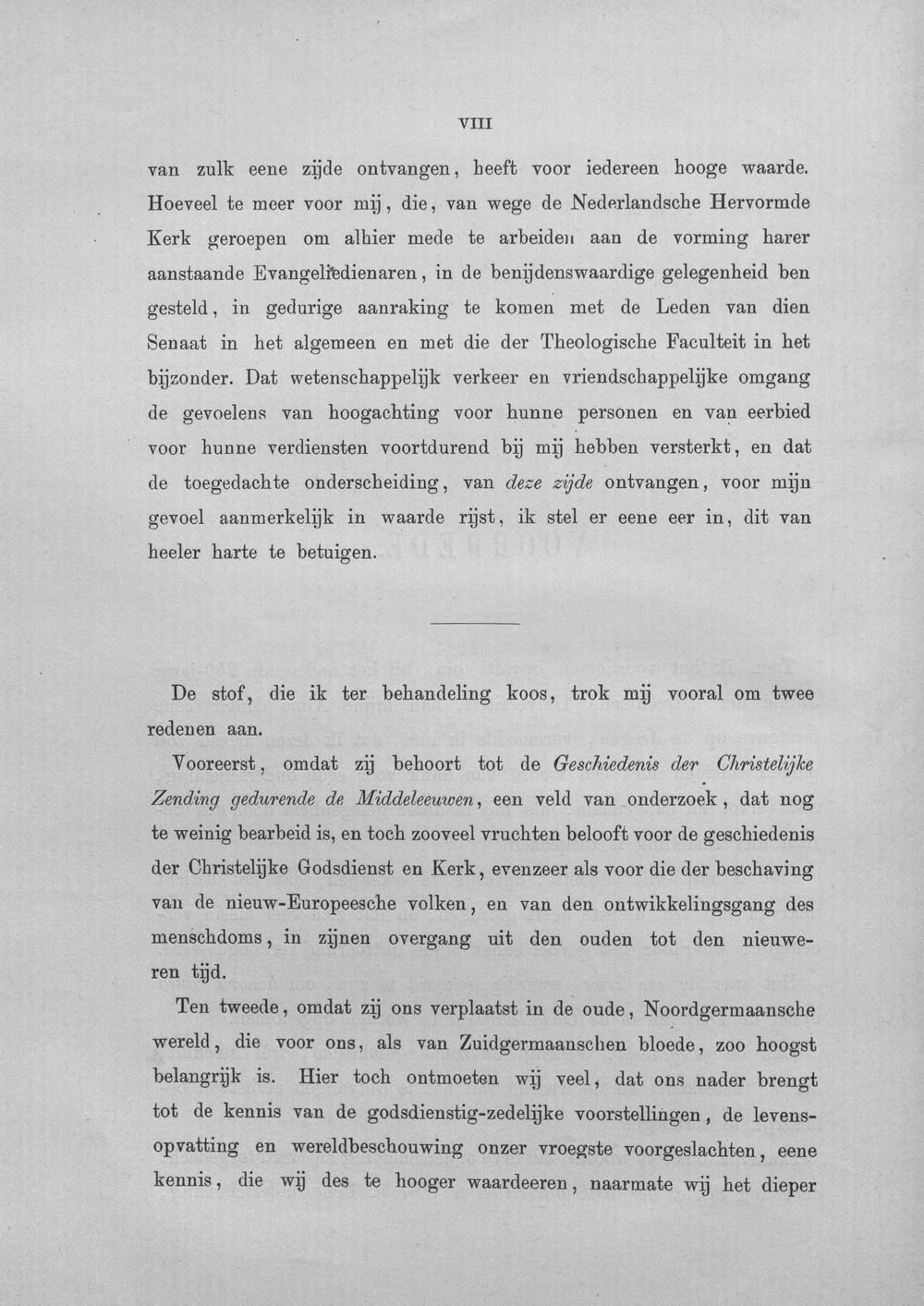 VIII

van zulk eene zijde ontvangen, heeft voor iedereen hooge waarde. Hoeveel te meer voor mij, die, van wege de Nederlandsche Hervormde Kerk geroepen om alhier mede te arbeiden aan de vorming harer aanstaande Evangeliedienaren, in de benijdenswaardige gelegenheid ben gesteld, in gedurige aanraking te komen met de Leden van dien Senaat in het algemeen en met die der Theologische Faculteit in het bijzonder. Dat wetenschappelijk verkeer en vriendschappelijke omgang de gevoelens van hoogachting voor hunne personen en van eerbied voor hunne verdiensten voortdurend bij mij hebben versterkt, en dat de toegedachte onderscheiding, van deze zijde ontvangen, voor mijn gevoel aanmerkelijk in waarde rijst, ik stel er eene eer in, dit van heeler harte te betuigen.

De stof, die ik ter behandeling koos, trok mij vooral om twee redenen aan.

Vooreerst, omdat zij behoort tot de Geschiedenis der Christelijke Zending gedurende de Middeleeuwen, een veld van onderzoek, dat nog te weinig bearbeid is, en toch zooveel vruchten belooft voor de geschiedenis der Christelijke Godsdienst en Kerk, evenzeer als voor die der beschaving van de nieuw-Europeesche volken, en van den ontwikkelingsgang des menschdoms, in zijnen overgang uit den ouden tot den nieuweren tijd.

Ten tweede, omdat zij ons verplaatst in de oude, Noordgermaansche wereld, die voor ons, als van Zuidgermaanschen bloede, zoo hoogst belangrijk is. Hier toch ontmoeten wij veel, dat ons nader brengt tot de kennis van de godsdienstig-zedelijke voorstellingen, de levensopvatting en wereldbeschouwing onzer vroegste voorgeslachten, eene kennis, die wij des te hooger waardeeren, naarmate wij het dieper